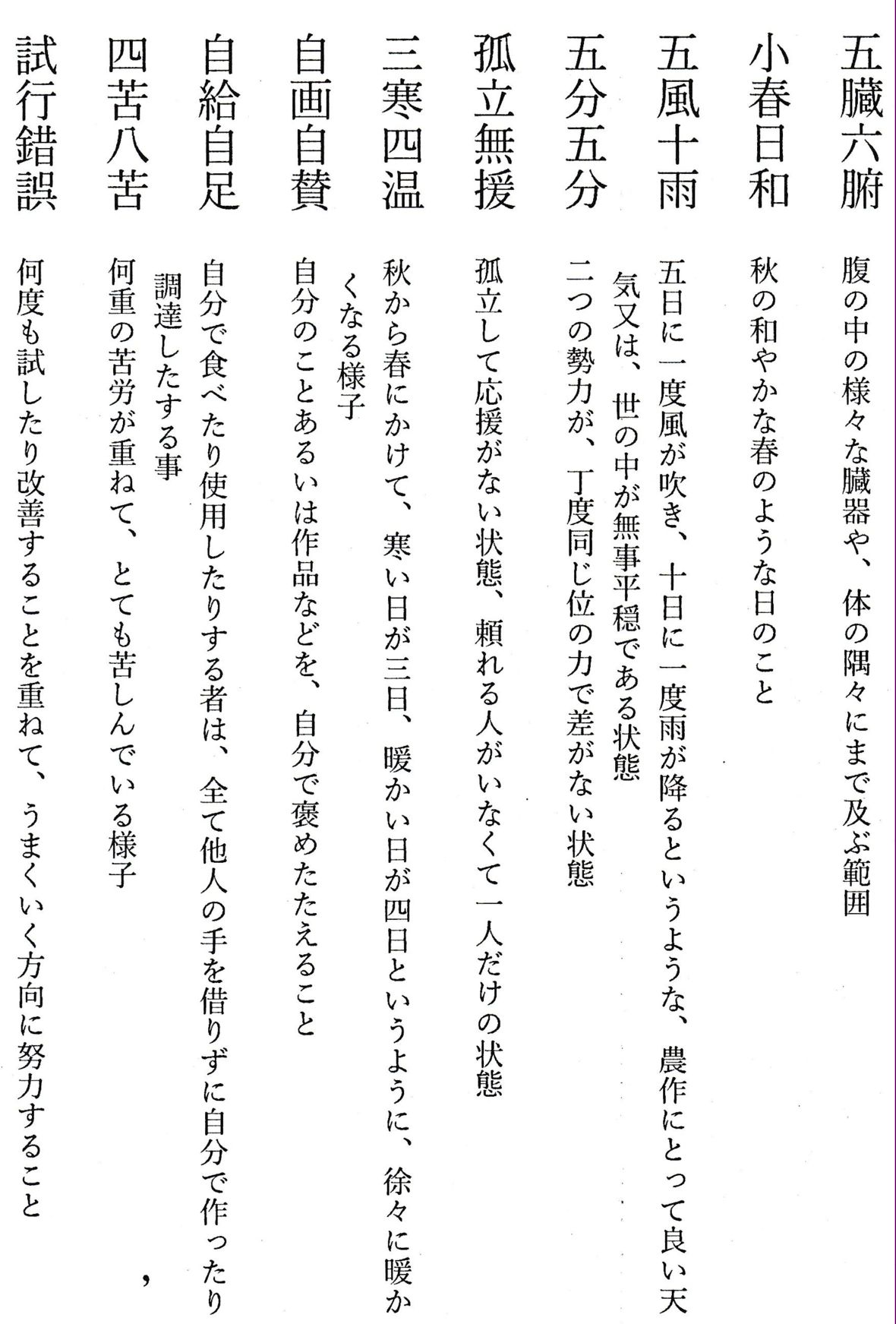 五臓六腑　腹の中の様々な臓器や、体の隅々にまで及ぶ範囲

小春日和　秋の和やかな春のような日のこと

五風十雨　五日に一度風が吹き、十日に一度雨が降るというような、農作にとって良い天気又は、世の中が無事平穏である状態

五分五分　二つの勢力が、丁度同じ位の力で差がない状態

孤立無援　孤立して応援がない状態、頼れる人がいなくて一人だけの状態

三寒四温　秋から春にかけて、寒い日が三日、暖かい日が四日というように、徐々に暖かくなる様子

自画自賛　自分のことあるいは作品などを、自分で褒めたたえること

自給自足　自分で食べたり使用したりする者は、全て他人の手を借りずに自分で作ったり調達したする事

四苦八苦　何重の苦労が重ねて、とても苦しんでいる様子

試行錯誤　何度も試したり改善することを重ねて、うまくいく方向に努力すること